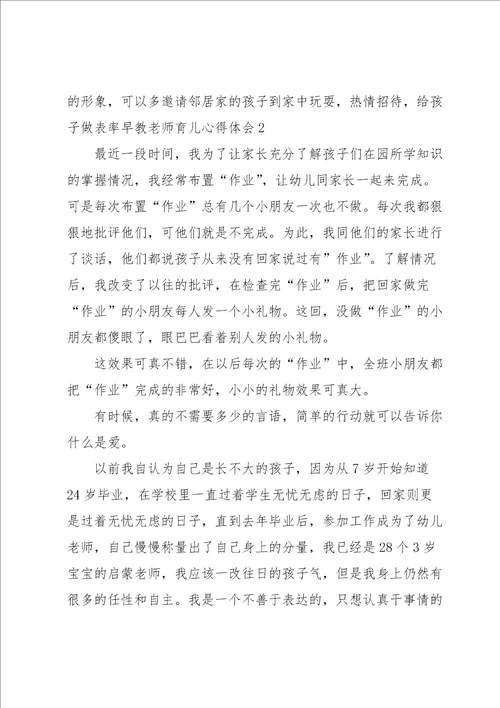 的形象，可以多邀请邻居家的孩子到家中玩耍，热情招待，给孩子做表率早教老师育儿心得体会2

最近一段时间，我为了让家长充分了解孩子们在园所学知识的掌握情况，我经常布置“作业”，让幼儿同家长一起来完成。可是每次布置“作业”总有几个小朋友一次也不做。每次我都狠狠地批评他们，可他们就是不完成。为此，我同他们的家长进行了谈话，他们都说孩子从来没有回家说过有”作业”。了解情况后，我改变了以往的批评，在检查完“作业”后，把回家做完“作业”的小朋友每人发一个小礼物。这回，没做“作业”的小朋友都傻眼了，眼巴巴看着别人发的小礼物。

这效果可真不错，在以后每次的“作业”中，全班小朋友都把“作业”完成的非常好，小小的礼物效果可真大。

有时候，真的不需要多少的言语，简单的行动就可以告诉你什么是爱。

以前我自认为自己是长不大的孩子，因为从7岁开始知道24岁毕业，在学校里一直过着学生无忧无虑的日子，回家则更是过着无忧无虑的日子，直到去年毕业后，参加工作成为了幼儿老师，自己慢慢称量出了自己身上的分量，我已经是28个3岁宝宝的启蒙老师，我应该一改往日的孩子气，但是我身上仍然有很多的任性和自主。我是一个不善于表达的，只想认真干事情的